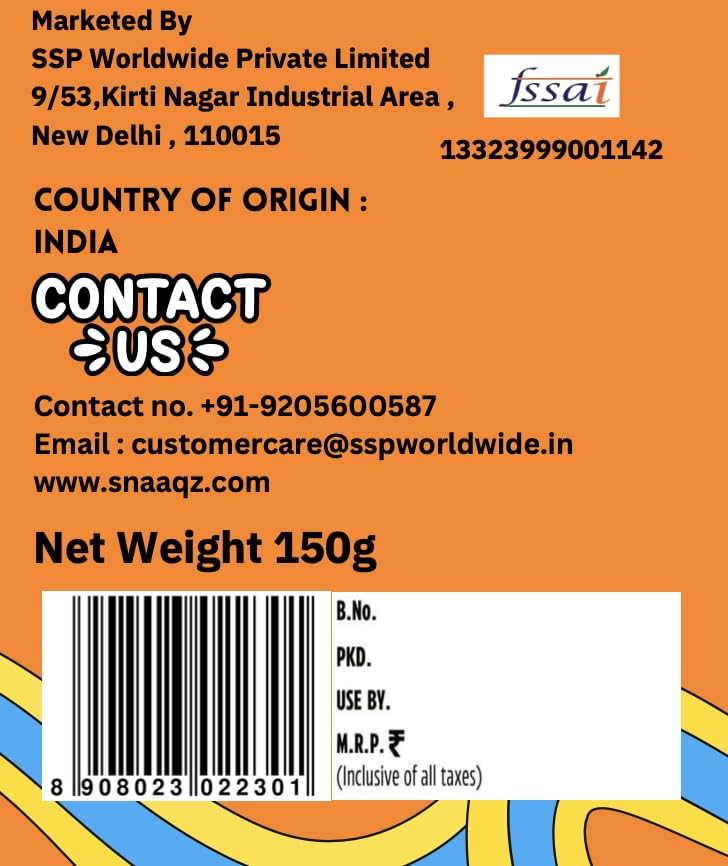 Marketed By
SSP Worldwide Private Limited
9/53,Kirti Nagar Industrial Area ,
New Delhi , 110015

fssai

13323999001142

COUNTRY OF ORIGIN :
INDIA

CONTACT
US

Contact no. +91-9205600587
Email : customercare@sspworldwide.in
www.snaaqz.com

Net Weight 150g

8 908023 022301

B.No.
PKD.
USE BY.
M.R.P. ₹
(Inclusive of all taxes)